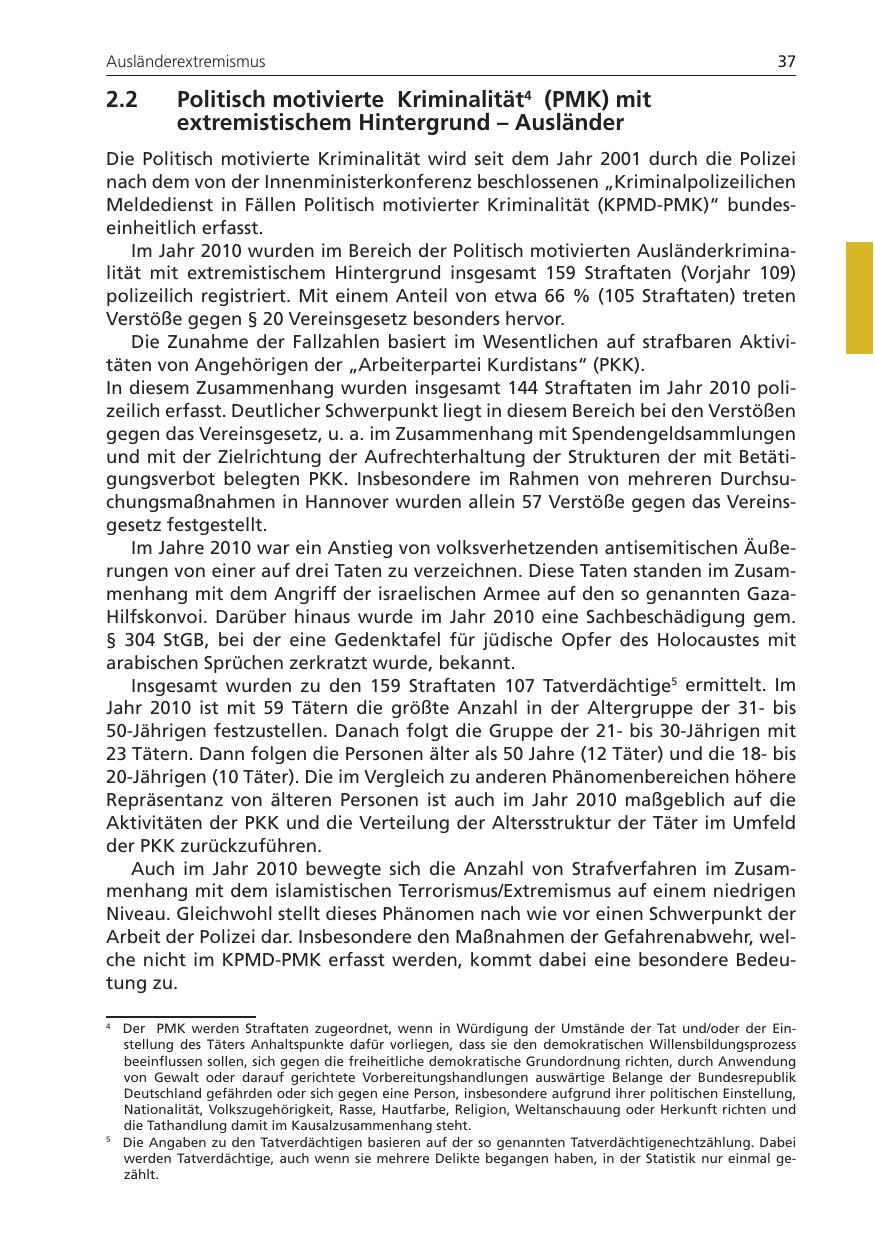 Ausländerextremismus 37

2.2 Politisch motivierte Kriminalität$^4$ (PMK) mit extremistischem Hintergrund – Ausländer

Die Politisch motivierte Kriminalität wird seit dem Jahr 2001 durch die Polizei nach dem von der Innenministerkonferenz beschlossenen „Kriminalpolizeilichen Meldedienst in Fällen Politisch motivierter Kriminalität (KPMD-PMK)“ bundeseinheitlich erfasst.

Im Jahr 2010 wurden im Bereich der Politisch motivierten Ausländerkriminalität mit extremistischem Hintergrund insgesamt 159 Straftaten (Vorjahr 109) polizeilich registriert. Mit einem Anteil von etwa 66 % (105 Straftaten) treten Verstöße gegen § 20 Vereinsgesetz besonders hervor.

Die Zunahme der Fallzahlen basiert im Wesentlichen auf strafbaren Aktivitäten von Angehörigen der „Arbeiterpartei Kurdistans“ (PKK).
In diesem Zusammenhang wurden insgesamt 144 Straftaten im Jahr 2010 polizeilich erfasst. Deutlicher Schwerpunkt liegt in diesem Bereich bei den Verstößen gegen das Vereinsgesetz, u. a. im Zusammenhang mit Spendengeldsammlungen und mit der Zielrichtung der Aufrechterhaltung der Strukturen der mit Betätigungsverbot belegten PKK. Insbesondere im Rahmen von mehreren Durchsuchungsmaßnahmen in Hannover wurden allein 57 Verstöße gegen das Vereinsgesetz festgestellt.

Im Jahre 2010 war ein Anstieg von volksverhetzenden antisemitischen Äußerungen von einer auf drei Taten zu verzeichnen. Diese Taten standen im Zusammenhang mit dem Angriff der israelischen Armee auf den so genannten Gaza-Hilfskonvoi. Darüber hinaus wurde im Jahr 2010 eine Sachbeschädigung gem. § 304 StGB, bei der eine Gedenktafel für jüdische Opfer des Holocaustes mit arabischen Sprüchen zerkratzt wurde, bekannt.

Insgesamt wurden zu den 159 Straftaten 107 Tatverdächtige$^5$ ermittelt. Im Jahr 2010 ist mit 59 Tätern die größte Anzahl in der Altergruppe der 31- bis 50-Jährigen festzustellen. Danach folgt die Gruppe der 21- bis 30-Jährigen mit 23 Tätern. Dann folgen die Personen älter als 50 Jahre (12 Täter) und die 18- bis 20-Jährigen (10 Täter). Die im Vergleich zu anderen Phänomenbereichen höhere Repräsentanz von älteren Personen ist auch im Jahr 2010 maßgeblich auf die Aktivitäten der PKK und die Verteilung der Altersstruktur der Täter im Umfeld der PKK zurückzuführen.

Auch im Jahr 2010 bewegte sich die Anzahl von Strafverfahren im Zusammenhang mit dem islamistischen Terrorismus/Extremismus auf einem niedrigen Niveau. Gleichwohl stellt dieses Phänomen nach wie vor einen Schwerpunkt der Arbeit der Polizei dar. Insbesondere den Maßnahmen der Gefahrenabwehr, welche nicht im KPMD-PMK erfasst werden, kommt dabei eine besondere Bedeutung zu.

$^4$ Der PMK werden Straftaten zugeordnet, wenn in Würdigung der Umstände der Tat und/oder der Einstellung des Täters Anhaltspunkte dafür vorliegen, dass sie den demokratischen Willensbildungsprozess beeinflussen sollen, sich gegen die freiheitliche demokratische Grundordnung richten, durch Anwendung von Gewalt oder darauf gerichtete Vorbereitungshandlungen auswärtige Belange der Bundesrepublik Deutschland gefährden oder sich gegen eine Person, insbesondere aufgrund ihrer politischen Einstellung, Nationalität, Volkszugehörigkeit, Rasse, Hautfarbe, Religion, Weltanschauung oder Herkunft richten und die Tathandlung damit im Kausalzusammenhang steht.
$^5$ Die Angaben zu den Tatverdächtigen basieren auf der so genannten Tatverdächtigenechtzählung. Dabei werden Tatverdächtige, auch wenn sie mehrere Delikte begangen haben, in der Statistik nur einmal gezählt.